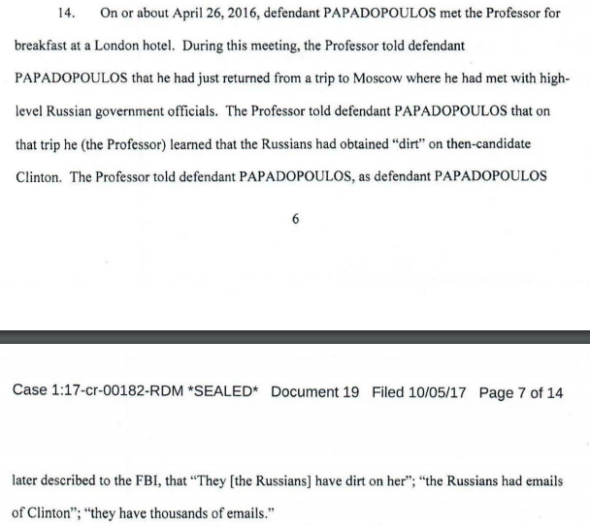 14. On or about April 26, 2016, defendant PAPADOPOULOS met the Professor for breakfast at a London hotel. During this meeting, the Professor told defendant PAPADOPOULOS that he had just returned from a trip to Moscow where he had met with high-level Russian government officials. The Professor told defendant PAPADOPOULOS that on that trip he (the Professor) learned that the Russians had obtained "dirt" on then-candidate Clinton. The Professor told defendant PAPADOPOULOS, as defendant PAPADOPOULOS

6

Case 1:17-cr-00182-RDM *SEALED* Document 19 Filed 10/05/17 Page 7 of 14

later described to the FBI, that "They [the Russians] have dirt on her"; "the Russians had emails of Clinton"; "they have thousands of emails."